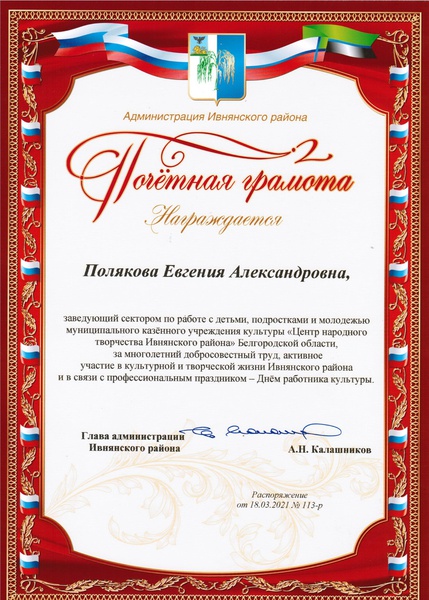 Администрация Ивнянского района

Почётная грамота

Награждается

Полякова Евгения Александровна,

заведующий сектором по работе с детьми, подростками и молодежью муниципального казённого учреждения культуры «Центр народного творчества Ивнянского района» Белгородской области, за многолетний добросовестный труд, активное участие в культурной и творческой жизни Ивнянского района и в связи с профессиональным праздником – Днём работника культуры.

Глава администрации Ивнянского района

А.Н. Калашников

Распоряжение от 18.03.2021 № 113-р